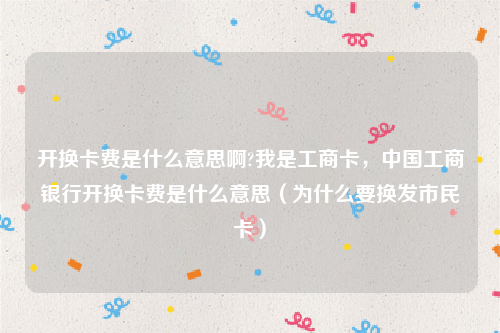 开换卡费是什么意思啊?我是工商卡，中国工商银行开换卡费是什么意思（为什么要换发市民卡）